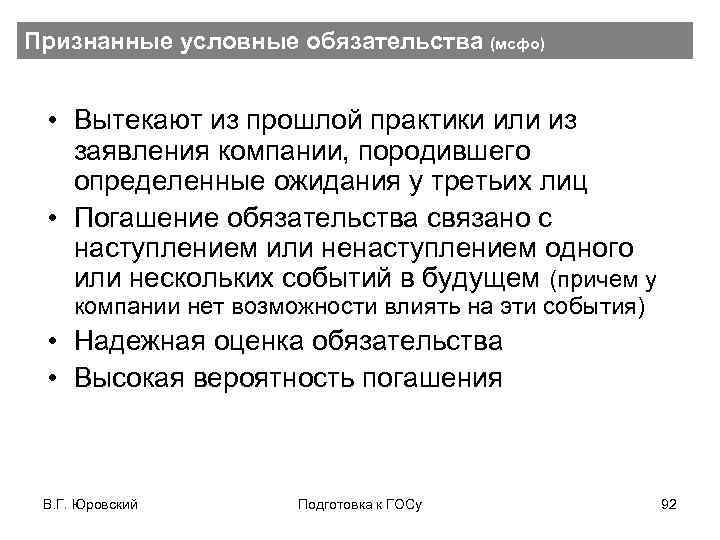 Признанные условные обязательства (мсфо)

• Вытекают из прошлой практики или из заявления компании, породившего определенные ожидания у третьих лиц
• Погашение обязательства связано с наступлением или ненаступлением одного или нескольких событий в будущем (причем у компании нет возможности влиять на эти события)
• Надежная оценка обязательства
• Высокая вероятность погашения

В.Г. Юровский

Подготовка к ГОСу

92